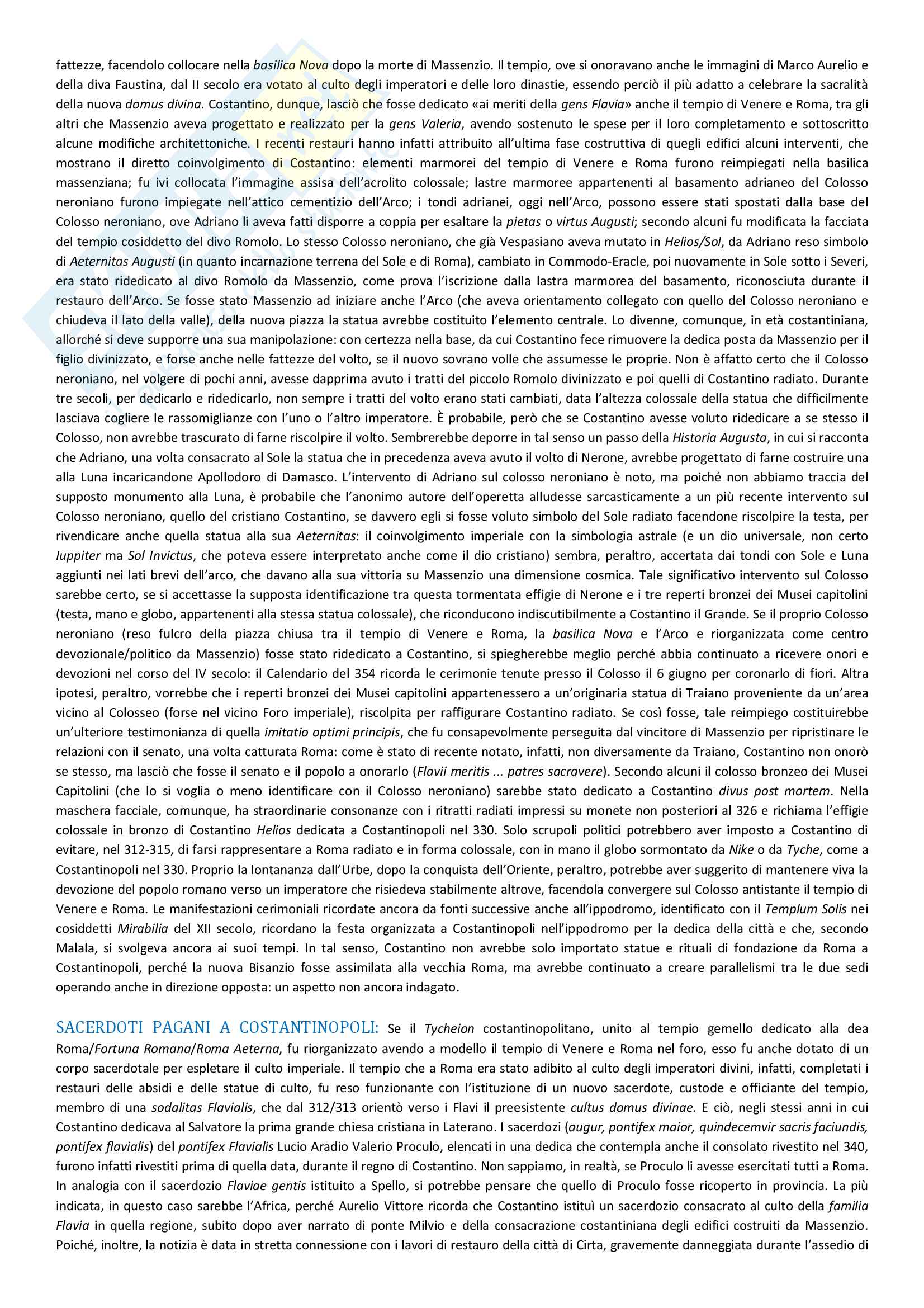 fattezze, facendolo collocare nella basilica Nova dopo la morte di Massenzio. Il tempio, ove si onoravano anche le immagini di Marco Aurelio e della diva Faustina, dal II secolo era votato al culto degli imperatori e delle loro dinastie, essendo perciò il più adatto a celebrare la sacralità della nuova domus divina. Costantino, dunque, lasciò che fosse dedicato «ai meriti della gens Flavia» anche il tempio di Venere e Roma, tra gli altri che Massenzio aveva progettato e realizzato per la gens Valeria, avendo sostenuto le spese per il loro completamento e sottoscritto alcune modifiche architettoniche. I recenti restauri hanno infatti attribuito all'ultima fase costruttiva di quegli edifici alcuni interventi, che mostrano il diretto coinvolgimento di Costantino: elementi marmorei del tempio di Venere e Roma furono reimpiegati nella basilica massenziana; fu ivi collocata l'immagine assisa dell'acrolito colossale; lastre marmoree appartenenti al basamento adrianeo del Colosso neroniano furono impiegate nell'attico cementizio dell'Arco; i tondi adrianei, oggi nell'Arco, possono essere stati spostati dalla base del Colosso neroniano, ove Adriano li aveva fatti disporre a coppia per esaltare la pietas o virtus Augusti; secondo alcuni fu modificata la facciata del tempio cosiddetto del divo Romolo. Lo stesso Colosso neroniano, che già Vespasiano aveva mutato in Helios/Sol, da Adriano reso simbolo di Aeternitas Augusti (in quanto incarnazione terrena del Sole e di Roma), cambiato in Commodo-Eracle, poi nuovamente in Sole sotto i Severi, era stato ridedicato al divo Romolo da Massenzio, come prova l'iscrizione dalla lastra marmorea del basamento, riconosciuta durante il restauro dell'Arco. Se fosse stato Massenzio ad iniziare anche l'Arco (che aveva orientamento collegato con quello del Colosso neroniano e chiudeva il lato della valle), della nuova piazza la statua avrebbe costituito l'elemento centrale. Lo divenne, comunque, in età costantiniana, allorché si deve supporre una sua manipolazione: con certezza nella base, da cui Costantino fece rimuovere la dedica posta da Massenzio per il figlio divinizzato, e forse anche nelle fattezze del volto, se il nuovo sovrano volle che assumesse le proprie. Non è affatto certo che il Colosso neroniano, nel volgere di pochi anni, avesse dapprima avuto i tratti del piccolo Romolo divinizzato e poi quelli di Costantino radiato. Durante tre secoli, per dedicarlo e ridedicarlo, non sempre i tratti del volto erano stati cambiati, data l'altezza colossale della statua che difficilmente lasciava cogliere le rassomiglianze con l'uno o l'altro imperatore. È probabile, però che se Costantino avesse voluto ridedicare a se stesso il Colosso, non avrebbe trascurato di farne riscolpire il volto. Sembrerebbe deporre in tal senso un passo della Historia Augusta, in cui si racconta che Adriano, una volta consacrato al Sole la statua che in precedenza aveva avuto il volto di Nerone, avrebbe progettato di farne costruire una alla Luna incaricandone Apollodoro di Damasco. L'intervento di Adriano sul colosso neroniano è noto, ma poiché non abbiamo traccia del supposto monumento alla Luna, è probabile che l'anonimo autore dell'operetta alludesse sarcasticamente a un più recente intervento sul Colosso neroniano, quello del cristiano Costantino, se davvero egli si fosse voluto simbolo del Sole radiato facendone riscolpire la testa, per rivendicare anche quella statua alla sua Aeternitas: il coinvolgimento imperiale con la simbologia astrale (e un dio universale, non certo Iuppiter ma Sol Invictus, che poteva essere interpretato anche come il dio cristiano) sembra, peraltro, accertata dai tondi con Sole e Luna aggiunti nei lati brevi dell'arco, che davano alla sua vittoria su Massenzio una dimensione cosmica. Tale significativo intervento sul Colosso sarebbe certo, se si accettasse la supposta identificazione tra questa tormentata effigie di Nerone e i tre reperti bronzei dei Musei capitolini (testa, mano e globo, appartenenti alla stessa statua colossale), che riconducono indiscutibilmente a Costantino il Grande. Se il proprio Colosso neroniano (reso fulcro della piazza chiusa tra il tempio di Venere e Roma, la basilica Nova e l'Arco e riorganizzata come centro devozionale/politico da Massenzio) fosse stato ridedicato a Costantino, si spiegherebbe meglio perché abbia continuato a ricevere onori e devozioni nel corso del IV secolo: il Calendario del 354 ricorda le cerimonie tenute presso il Colosso il 6 giugno per coronarlo di fiori. Altra ipotesi, peraltro, vorrebbe che i reperti bronzei dei Musei capitolini appartenessero a un'originaria statua di Traiano proveniente da un'area vicino al Colosseo (forse nel vicino Foro imperiale), riscolpita per raffigurare Costantino radiato. Se così fosse, tale reimpiego costituirebbe un'ulteriore testimonianza di quella imitatio optimi principis, che fu consapevolmente perseguita dal vincitore di Massenzio per ripristinare le relazioni con il senato, una volta catturata Roma: come è stato di recente notato, infatti, non diversamente da Traiano, Costantino non onorò se stesso, ma lasciò che fosse il senato e il popolo a onorarlo (Flavii meritis ... patres sacravere). Secondo alcuni il colosso bronzeo dei Musei Capitolini (che lo si voglia o meno identificare con il Colosso neroniano) sarebbe stato dedicato a Costantino divus post mortem. Nella maschera facciale, comunque, ha straordinarie consonanze con i ritratti radiati impressi su monete non posteriori al 326 e richiama l'effigie colossale in bronzo di Costantino Helios dedicata a Costantinopoli nel 330. Solo scrupoli politici potrebbero aver imposto a Costantino di evitare, nel 312-315, di farsi rappresentare a Roma radiato e in forma colossale, con in mano il globo sormontato da Nike o da Tyche, come a Costantinopoli nel 330. Proprio la lontananza dall'Urbe, dopo la conquista dell'Oriente, peraltro, potrebbe aver suggerito di mantenere viva la devozione del popolo romano verso un imperatore che risiedeva stabilmente altrove, facendola convergere sul Colosso antistante il tempio di Venere e Roma. Le manifestazioni cerimoniali ricordate ancora da fonti successive anche all'ippodromo, identificato con il Templum Solis nei cosiddetti Mirabilia del XII secolo, ricordano la festa organizzata a Costantinopoli nell'ippodromo per la dedica della città e che, secondo Malala, si svolgeva ancora ai suoi tempi. In tal senso, Costantino non avrebbe solo importato statue e rituali di fondazione da Roma a Costantinopoli, perché la nuova Bisanzio fosse assimilata alla vecchia Roma, ma avrebbe continuato a creare parallelismi tra le due sedi operando anche in direzione opposta: un aspetto non ancora indagato.

SACERDOTI PAGANI A COSTANTINOPOLI: Se il Tycheion costantinopolitano, unito al tempio gemello dedicato alla dea Roma/Fortuna Romana/Roma Aeterna, fu riorganizzato avendo a modello il tempio di Venere e Roma nel foro, esso fu anche dotato di un corpo sacerdotale per espletare il culto imperiale. Il tempio che a Roma era stato adibito al culto degli imperatori divini, infatti, completati i restauri delle absidi e delle statue di culto, fu reso funzionante con l'istituzione di un nuovo sacerdote, custode e officiante del tempio, membro di una sodalitas Flavialis, che dal 312/313 orientò verso i Flavi il preesistente cultus domus divinae. E ciò, negli stessi anni in cui Costantino dedicava al Salvatore la prima grande chiesa cristiana in Laterano. I sacerdozi (augur, pontifex maior, quindecemvir sacris faciundis, pontifex flavialis) del pontifex Flavialis Lucio Aradio Valerio Proculo, elencati in una dedica che contempla anche il consolato rivestito nel 340, furono infatti rivestiti prima di quella data, durante il regno di Costantino. Non sappiamo, in realtà, se Proculo li avesse esercitati tutti a Roma. In analogia con il sacerdozio Flaviae gentis istituito a Spello, si potrebbe pensare che quello di Proculo fosse ricoperto in provincia. La più indicata, in questo caso sarebbe l'Africa, perché Aurelio Vittore ricorda che Costantino istituì un sacerdozio consacrato al culto della familia Flavia in quella regione, subito dopo aver narrato di ponte Milvio e della consacrazione costantiniana degli edifici costruiti da Massenzio. Poiché, inoltre, la notizia è data in stretta connessione con i lavori di restauro della città di Cirta, gravemente danneggiata durante l'assedio di